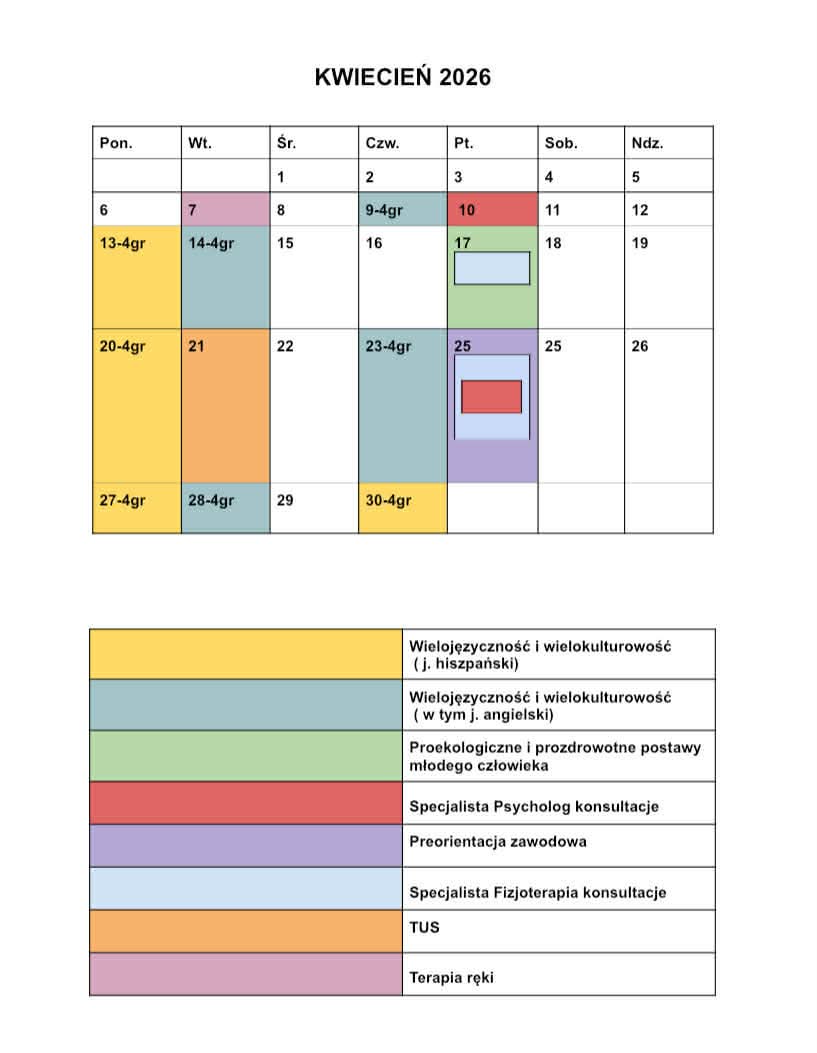 KWIECIEŃ 2026

| Pon. | Wt. | Śr. | Czw. | Pt. | Sob. | Ndz. |
|---|---|---|---|---|---|---|
| | | 1 | 2 | 3 | 4 | 5 |
| 6 | 7 | 8 | 9-4gr | 10 | 11 | 12 |
| 13-4gr | 14-4gr | 15 | 16 | 17 | 18 | 19 |
| 20-4gr | 21 | 22 | 23-4gr | 25 | 25 | 26 |
| 27-4gr | 28-4gr | 29 | 30-4gr | | | |

| | |
|---|---|
| | Wielojęzyczność i wielokulturowość ( j. hiszpański) |
| | Wielojęzyczność i wielokulturowość ( w tym j. angielski) |
| | Proekologiczne i prozdrowotne postawy młodego człowieka |
| | Specjalista Psycholog konsultacje |
| | Preorientacja zawodowa |
| | Specjalista Fizjoterapia konsultacje |
| | TUS |
| | Terapia ręki |